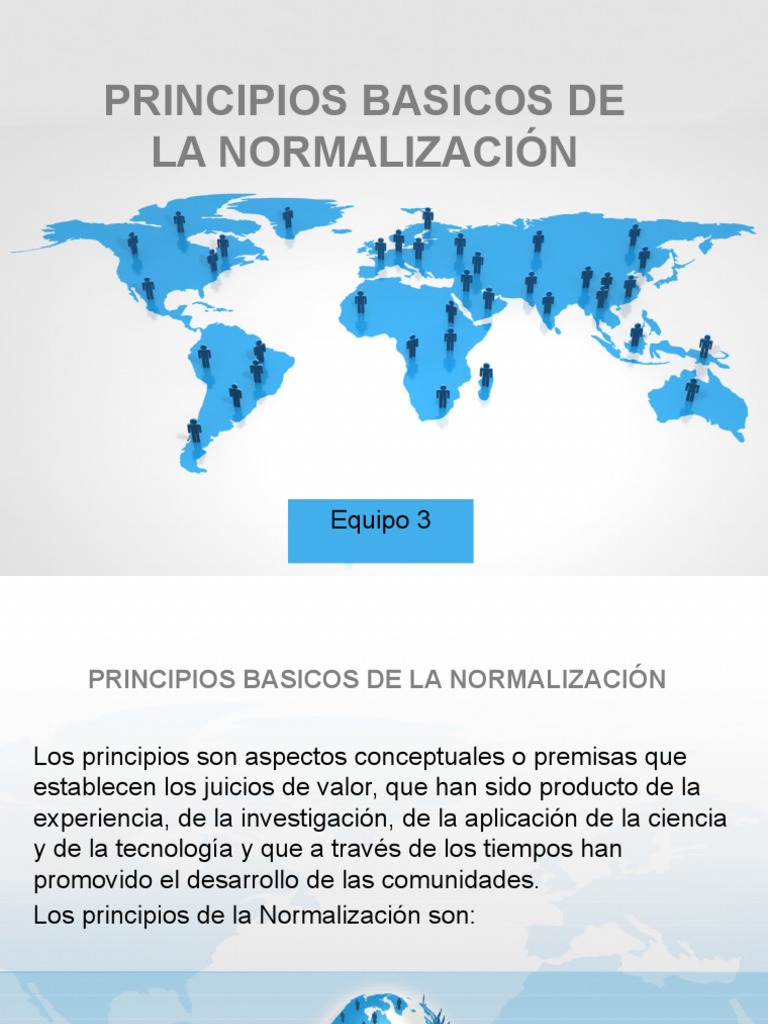 PRINCIPIOS BASICOS DE LA NORMALIZACIÓN

Equipo 3

PRINCIPIOS BASICOS DE LA NORMALIZACIÓN

Los principios son aspectos conceptuales o premisas que establecen los juicios de valor, que han sido producto de la experiencia, de la investigación, de la aplicación de la ciencia y de la tecnología y que a través de los tiempos han promovido el desarrollo de las comunidades.

Los principios de la Normalización son: